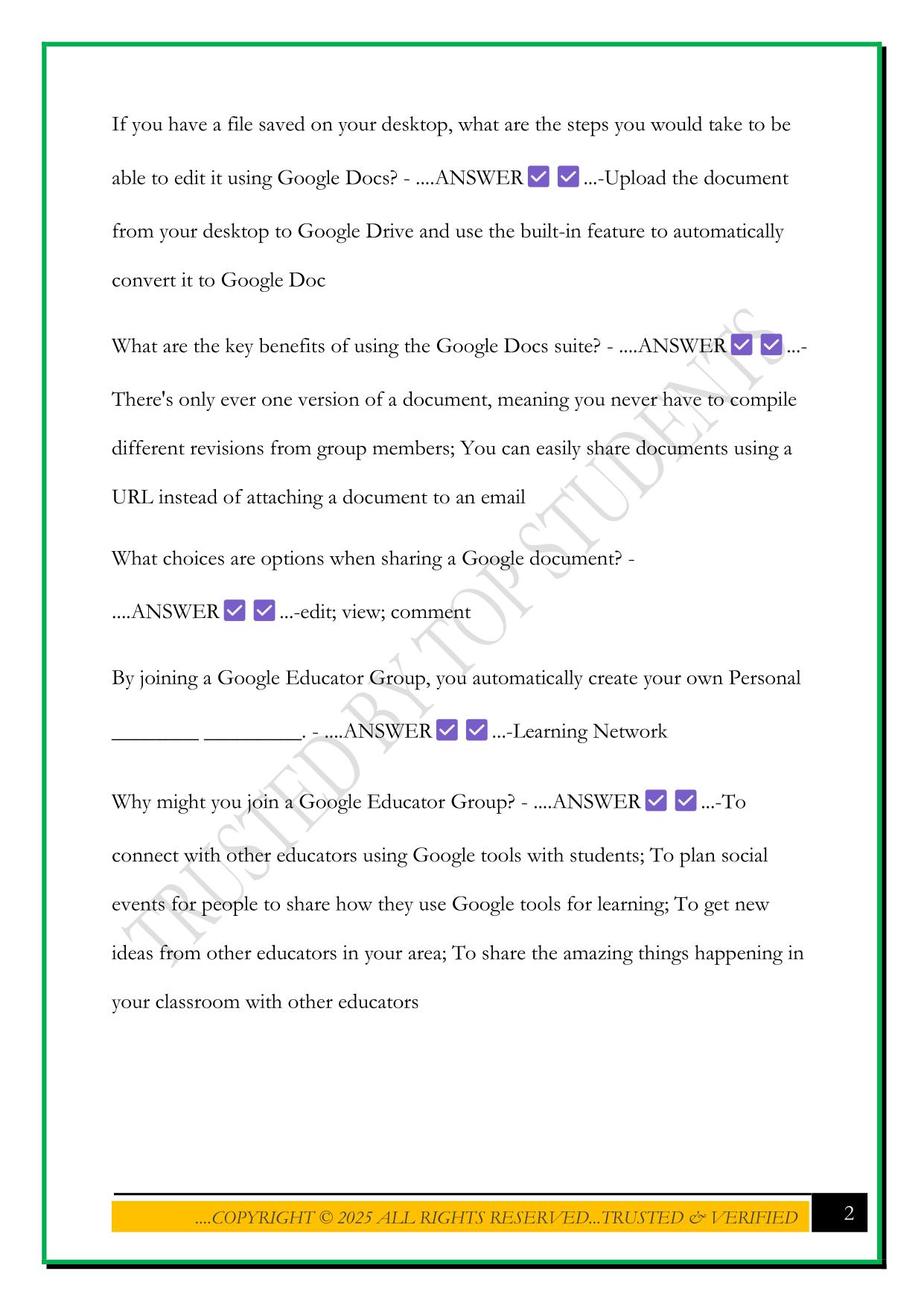 If you have a file saved on your desktop, what are the steps you would take to be able to edit it using Google Docs? - ....ANSWER ✅ ✅ ...-Upload the document from your desktop to Google Drive and use the built-in feature to automatically convert it to Google Doc

What are the key benefits of using the Google Docs suite? - ....ANSWER ✅ ✅ ...-There's only ever one version of a document, meaning you never have to compile different revisions from group members; You can easily share documents using a URL instead of attaching a document to an email

What choices are options when sharing a Google document? - ....ANSWER ✅ ✅ ...-edit; view; comment

By joining a Google Educator Group, you automatically create your own Personal ________ _________. - ....ANSWER ✅ ✅ ...-Learning Network

Why might you join a Google Educator Group? - ....ANSWER ✅ ✅ ...-To connect with other educators using Google tools with students; To plan social events for people to share how they use Google tools for learning; To get new ideas from other educators in your area; To share the amazing things happening in your classroom with other educators

TRUSTED BY TOP STUDENTS

....COPYRIGHT © 2025 ALL RIGHTS RESERVED...TRUSTED & VERIFIED

2